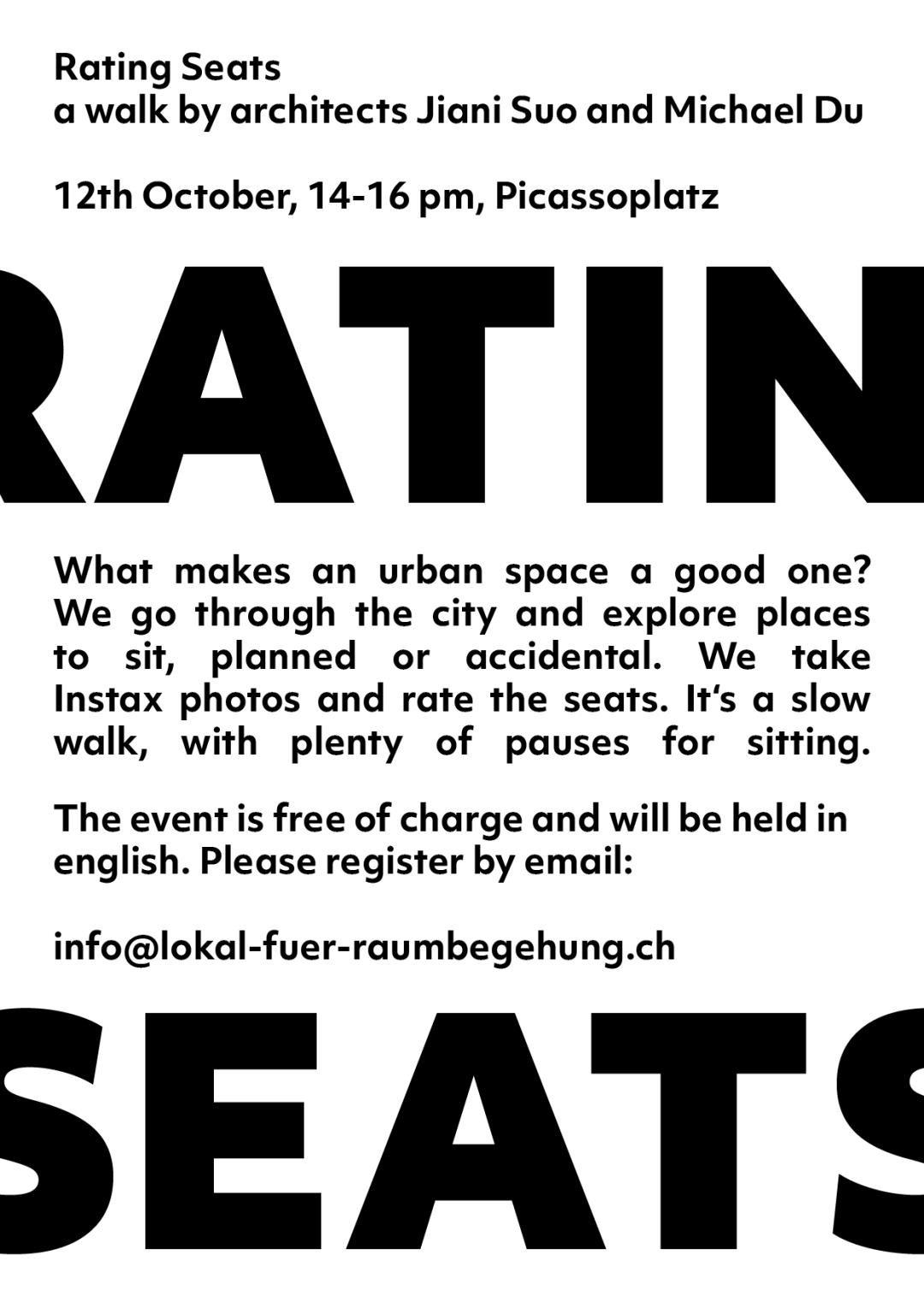 Rating Seats
a walk by architects Jiani Suo and Michael Du

12th October, 14-16 pm, Picassoplatz

RATIN

What makes an urban space a good one? We go through the city and explore places to sit, planned or accidental. We take Instax photos and rate the seats. It's a slow walk, with plenty of pauses for sitting.

The event is free of charge and will be held in english. Please register by email:

info@lokal-fuer-raumbegehung.ch

SEATS